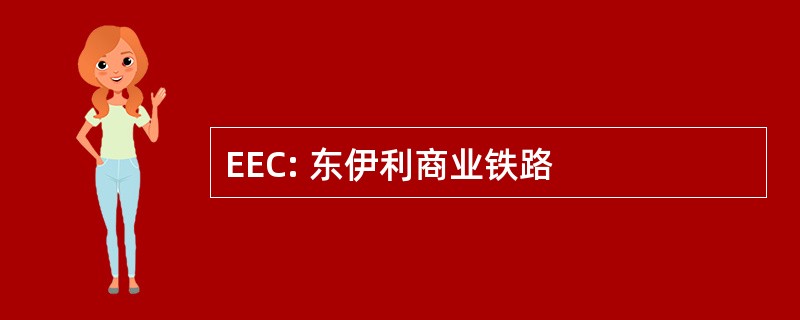 EEC: 东伊利商业铁路